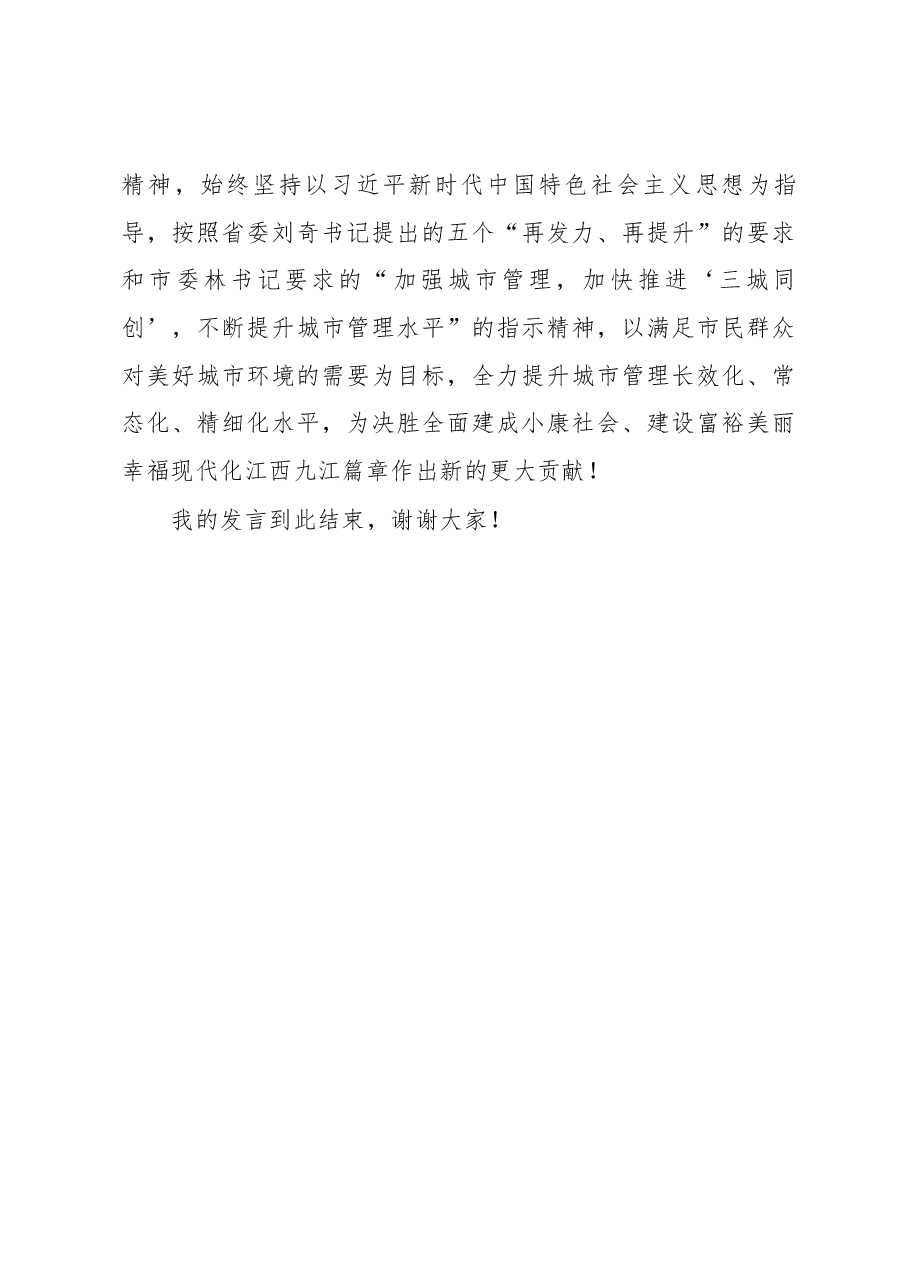 精神，始终坚持以习近平新时代中国特色社会主义思想为指导，按照省委刘奇书记提出的五个“再发力、再提升”的要求和市委林书记要求的“加强城市管理，加快推进‘三城同创’，不断提升城市管理水平”的指示精神，以满足市民群众对美好城市环境的需要为目标，全力提升城市管理长效化、常态化、精细化水平，为决胜全面建成小康社会、建设富裕美丽幸福现代化江西九江篇章作出新的更大贡献！

我的发言到此结束，谢谢大家！